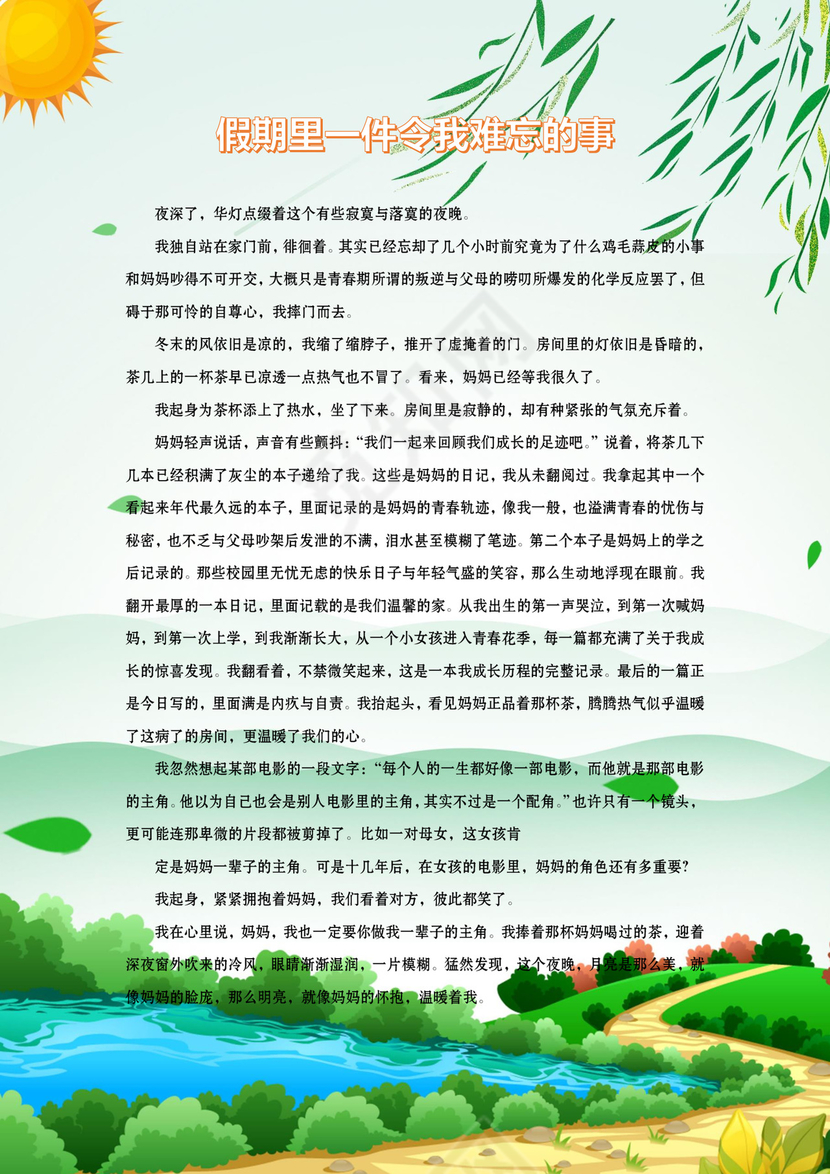 假期里一件令我难忘的事

夜深了，华灯点缀着这个有些寂寞与落寞的夜晚。

我独自站在家门前，徘徊着。其实已经忘却了几个小时前究竟为了什么鸡毛蒜皮的小事和妈妈吵得不可开交，大概只是青春期所谓的叛逆与父母的唠叨所爆发的化学反应罢了，但碍于那可怜的自尊心，我摔门而去。

冬末的风依旧是凉的，我缩了缩脖子，推开了虚掩着的门。房间里的灯依旧是昏暗的，茶几上的一杯茶早已凉透一点热气也不冒了。看来，妈妈已经等我很久了。

我起身为茶杯添上了热水，坐了下来。房间里是寂静的，却有种紧张的气氛充斥着。

妈妈轻声说话，声音有些颤抖：“我们一起来回顾我们成长的足迹吧。”说着，将茶几下几本已经积满了灰尘的本子递给了我。这些是妈妈的日记，我从未翻阅过。我拿起其中一个看起来年代最久远的本子，里面记录的是妈妈的青春轨迹，像我一般，也溢满青春的忧伤与秘密，也不乏与父母吵架后发泄的不满，泪水甚至模糊了笔迹。第二个本子是妈妈上的学之后记录的。那些校园里无忧无虑的快乐日子与年轻气盛的笑容，那么生动地浮现在眼前。我翻开最厚的一本日记，里面记载的是我们温馨的家。从我出生的第一声哭泣，到第一次喊妈妈，到第一次上学，到我渐渐长大，从一个小女孩进入青春花季，每一篇都充满了关于我成长的惊喜发现。我翻看着，不禁微笑起来，这是一本我成长历程的完整记录。最后的一篇正是今日写的，里面满是内疚与自责。我抬起头，看见妈妈正品着那杯茶，腾腾热气似乎温暖了这病了的房间，更温暖了我们的心。

我忽然想起某部电影的一段文字：“每个人的一生都好像一部电影，而他就是那部电影的主角。他以为自己也会是别人电影里的主角，其实不过是一个配角。”也许只有一个镜头，更可能连那卑微的片段都被剪掉了。比如一对母女，这女孩肯

定是妈妈一辈子的主角。可是十几年后，在女孩的电影里，妈妈的角色还有多重要？

我起身，紧紧拥抱着妈妈，我们看着对方，彼此都笑了。

我在心里说，妈妈，我也一定要你做我一辈子的主角。我捧着那杯妈妈喝过的茶，迎着深夜窗外吹来的冷风，眼睛渐渐湿润，一片模糊。猛然发现，这个夜晚，月亮是那么美，就像妈妈的脸庞，那么明亮，就像妈妈的怀抱，温暖着我。